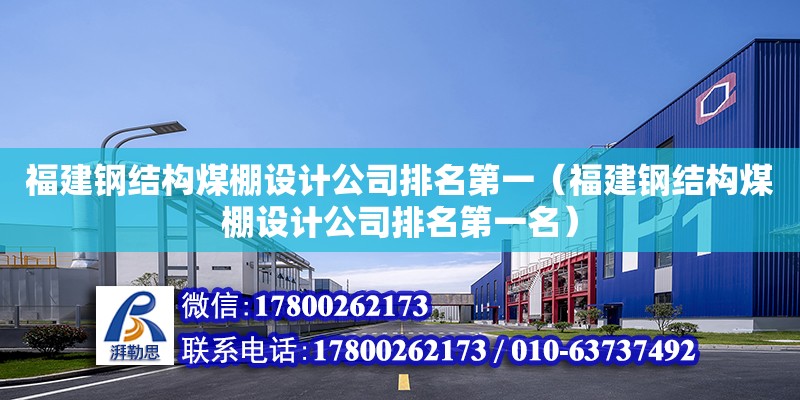 福建钢结构煤棚设计公司排名第一（福建钢结构煤棚设计公司排名第一名）

P1

湃勒思

微信：17800262173

联系电话：17800262173 / 010-63737492